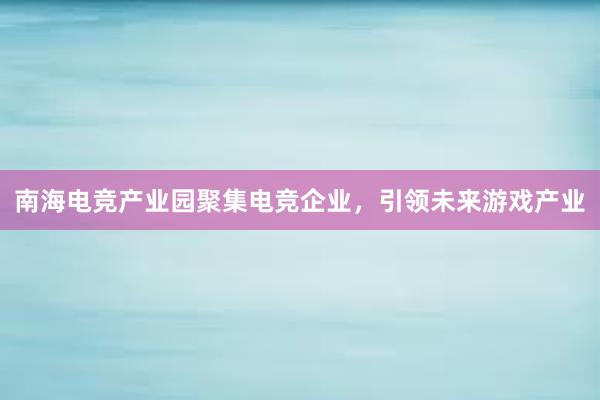 南海电竞产业园聚集电竞企业，引领未来游戏产业